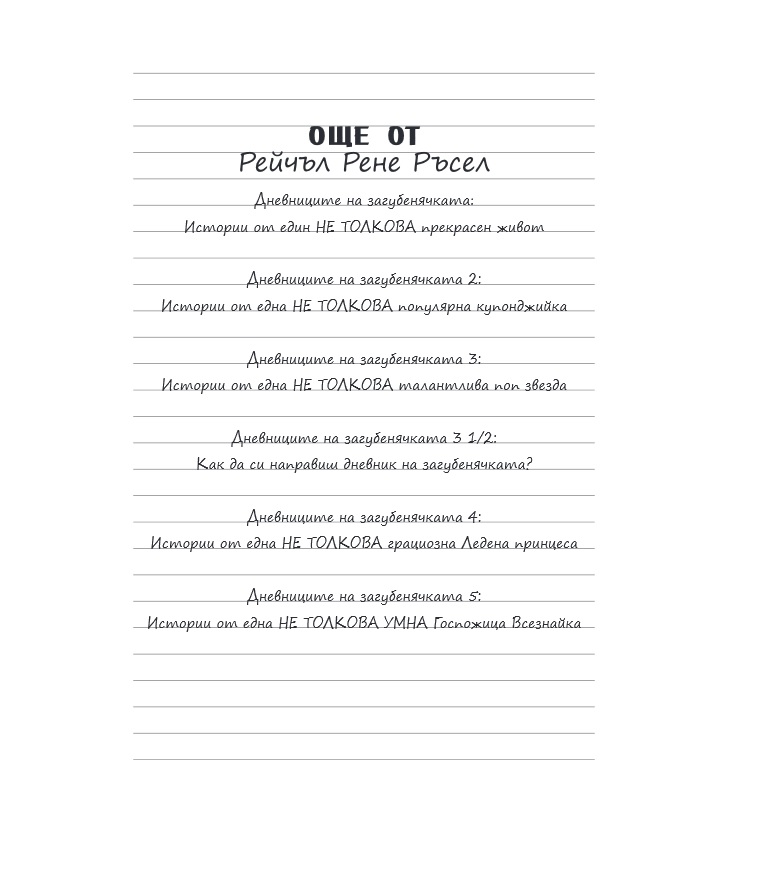 ОЩЕ ОТ
Рейчъл Рене Ръсел

Дневниците на загубенячката:
Истории от един НЕ ТОЛКОВА прекрасен живот

Дневниците на загубенячката 2:
Истории от една НЕ ТОЛКОВА популярна купонджийка

Дневниците на загубенячката 3:
Истории от една НЕ ТОЛКОВА талантлива поп звезда

Дневниците на загубенячката 3 1/2:
Как да си направиш дневник на загубенячката?

Дневниците на загубенячката 4:
Истории от една НЕ ТОЛКОВА грациозна Ледена принцеса

Дневниците на загубенячката 5:
Истории от една НЕ ТОЛКОВА УМНА Госпожица Всезнайка